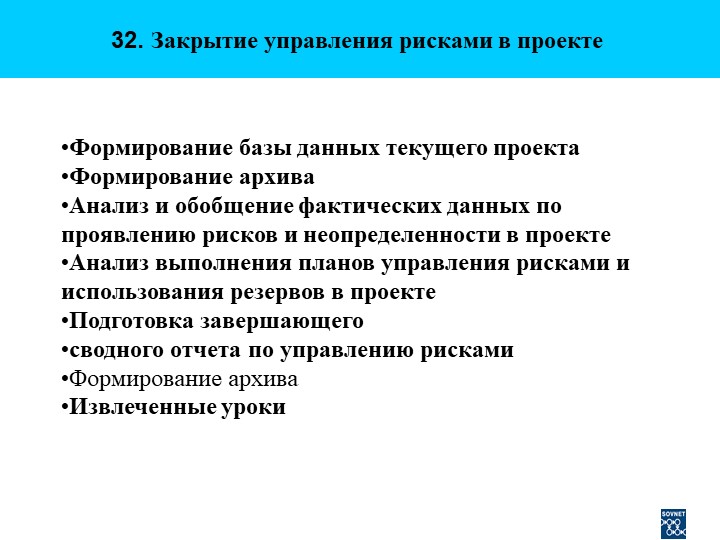 32. Закрытие управления рисками в проекте

•Формирование базы данных текущего проекта
•Формирование архива
•Анализ и обобщение фактических данных по проявлению рисков и неопределенности в проекте
•Анализ выполнения планов управления рисками и использования резервов в проекте
•Подготовка завершающего
•сводного отчета по управлению рисками
•Формирование архива
•Извлеченные уроки

SOVNET